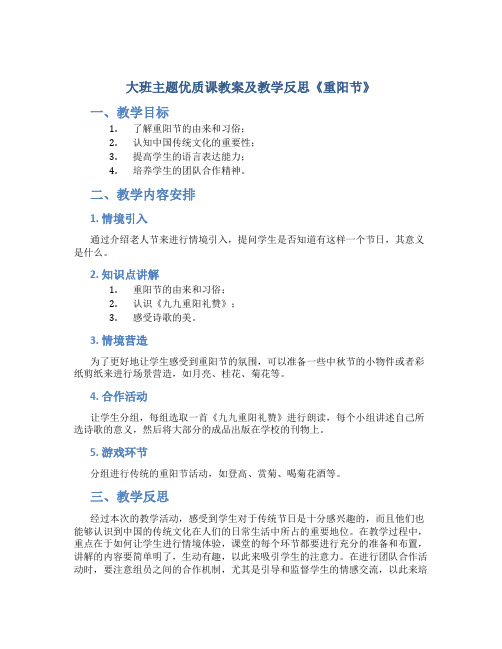 大班主题优质课教案及教学反思《重阳节》

一、教学目标

1. 了解重阳节的由来和习俗；
2. 认知中国传统文化的重要性；
3. 提高学生的语言表达能力；
4. 培养学生的团队合作精神。

二、教学内容安排

1. 情境引入

通过介绍老人节来进行情境引入，提问学生是否知道有这样一个节日，其意义是什么。

2. 知识点讲解

1. 重阳节的由来和习俗；
2. 认识《九九重阳礼赞》；
3. 感受诗歌的美。

3. 情境营造

为了更好地让学生感受到重阳节的氛围，可以准备一些中秋节的小物件或者彩纸剪纸来进行场景营造，如月亮、桂花、菊花等。

4. 合作活动

让学生分组，每组选取一首《九九重阳礼赞》进行朗读，每个小组讲述自己所选诗歌的意义，然后将大部分的成品出版在学校的刊物上。

5. 游戏环节

分组进行传统的重阳节活动，如登高、赏菊、喝菊花酒等。

三、教学反思

经过本次的教学活动，感受到学生对于传统节日是十分感兴趣的，而且他们也能够认识到中国的传统文化在人们的日常生活中所占的重要地位。在教学过程中，重点在于如何让学生进行情境体验，课堂的每个环节都要进行充分的准备和布置，讲解的内容要简单明了，生动有趣，以此来吸引学生的注意力。在进行团队合作活动时，要注意组员之间的合作机制，尤其是引导和监督学生的情感交流，以此来培